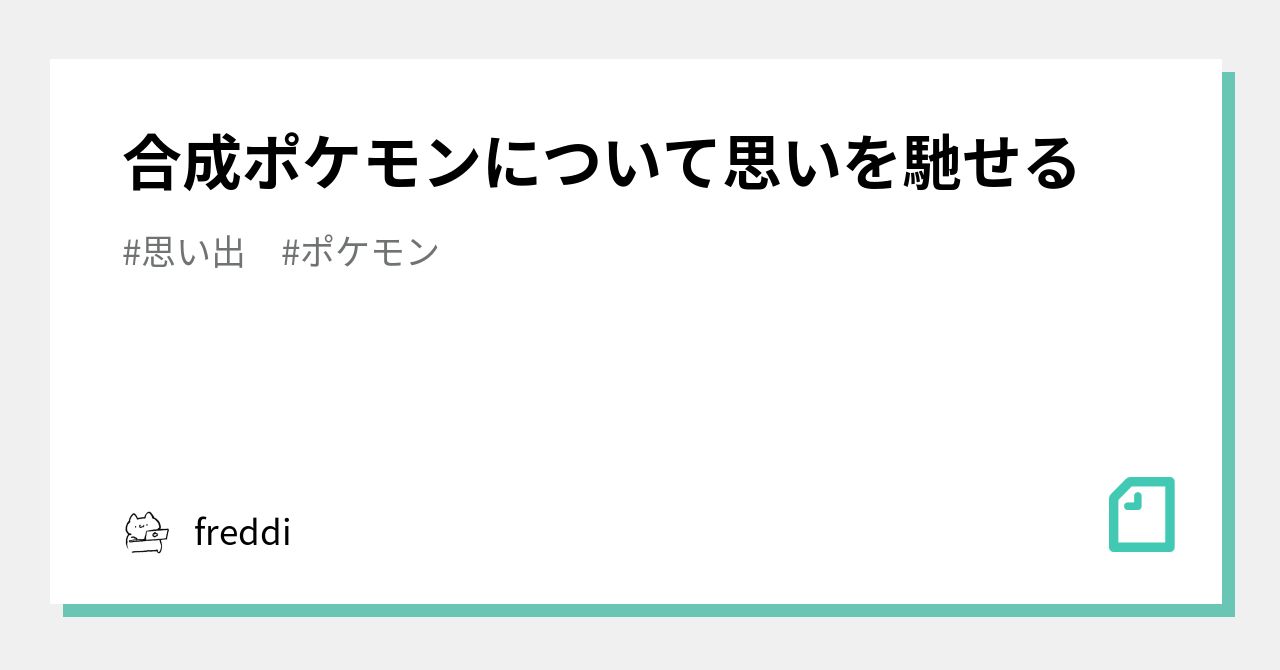 合成ポケモンについて思いを馳せる

#思い出　#ポケモン

freddi